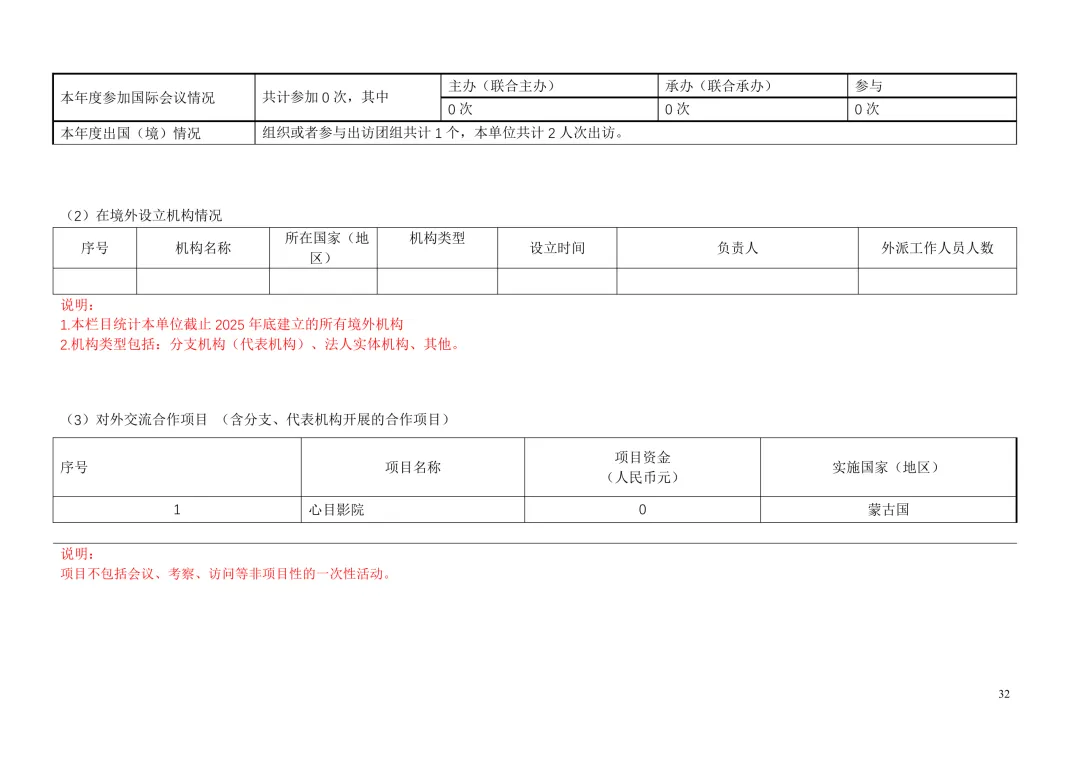 | 本年度参加国际会议情况 | 共计参加0次，其中 | 主办（联合主办） | 承办（联合承办） | 参与 |
|---|---|---|---|---|
| | | 0次 | 0次 | 0次 |
| 本年度出国（境）情况 | 组织或者参与出访团组共计1个，本单位共计2人次出访。 | | | |

（2）在境外设立机构情况

| 序号 | 机构名称 | 所在国家（地区） | 机构类型 | 设立时间 | 负责人 | 外派工作人员人数 |
|---|---|---|---|---|---|---|
| | | | | | | |

说明：
1.本栏目统计本单位截止2025年底建立的所有境外机构
2.机构类型包括：分支机构（代表机构）、法人实体机构、其他。

（3）对外交流合作项目 （含分支、代表机构开展的合作项目）

| 序号 | 项目名称 | 项目资金（人民币元） | 实施国家（地区） |
|---|---|---|---|
| 1 | 心目影院 | 0 | 蒙古国 |

说明：
项目不包括会议、考察、访问等非项目性的一次性活动。

32